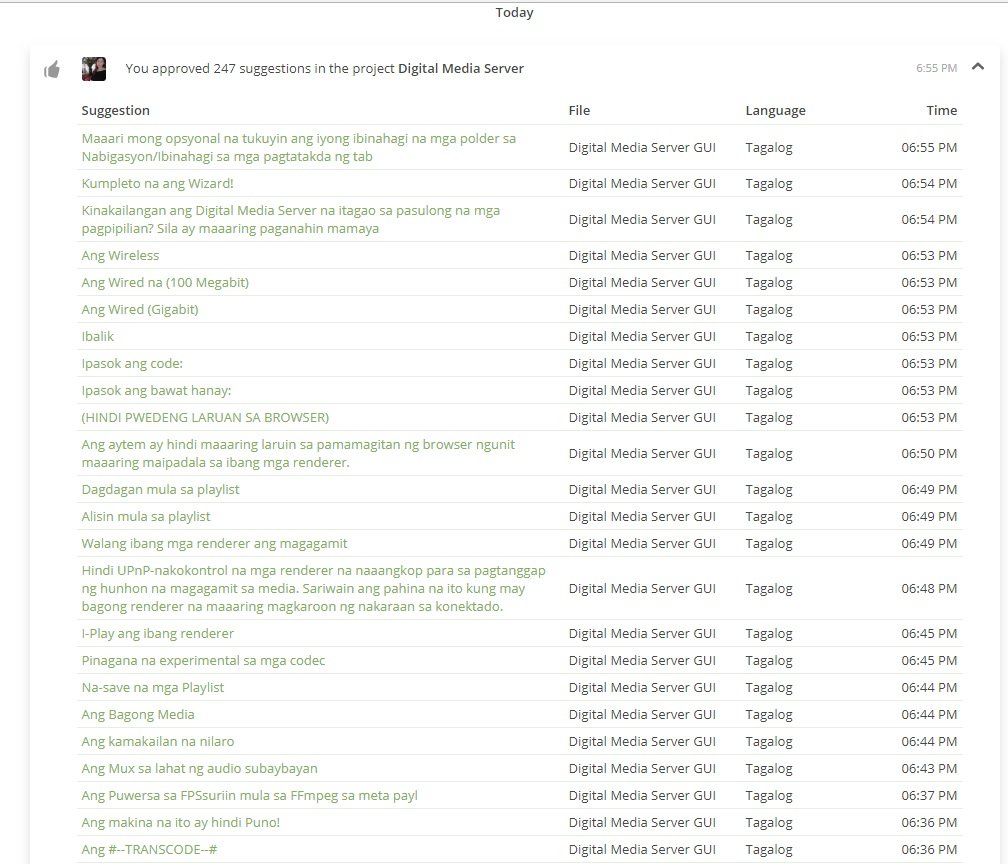 Today

You approved 247 suggestions in the project **Digital Media Server**

6:55 PM

| Suggestion | File | Language | Time |
|---|---|---|---|
| Maaari mong opsyonal na tukuyin ang iyong ibinahagi na mga polder sa Nabigasyon/Ibinahagi sa mga pagtatakda ng tab | Digital Media Server GUI | Tagalog | 06:55 PM |
| Kumpleto na ang Wizard! | Digital Media Server GUI | Tagalog | 06:54 PM |
| Kinakailangan ang Digital Media Server na itagao sa pasulong na mga pagpipilian? Sila ay maaaring paganahin mamaya | Digital Media Server GUI | Tagalog | 06:54 PM |
| Ang Wireless | Digital Media Server GUI | Tagalog | 06:53 PM |
| Ang Wired na (100 Megabit) | Digital Media Server GUI | Tagalog | 06:53 PM |
| Ang Wired (Gigabit) | Digital Media Server GUI | Tagalog | 06:53 PM |
| Ibalik | Digital Media Server GUI | Tagalog | 06:53 PM |
| Ipasok ang code: | Digital Media Server GUI | Tagalog | 06:53 PM |
| Ipasok ang bawat hanay: | Digital Media Server GUI | Tagalog | 06:53 PM |
| (HINDI PWEDENG LARUAN SA BROWSER) | Digital Media Server GUI | Tagalog | 06:53 PM |
| Ang aytem ay hindi maaaring laruin sa pamamagitan ng browser ngunit maaaring maipadala sa ibang mga renderer. | Digital Media Server GUI | Tagalog | 06:50 PM |
| Dagdagan mula sa playlist | Digital Media Server GUI | Tagalog | 06:49 PM |
| Alisin mula sa playlist | Digital Media Server GUI | Tagalog | 06:49 PM |
| Walang ibang mga renderer ang magagamit | Digital Media Server GUI | Tagalog | 06:49 PM |
| Hindi UPnP-nakokontrol na mga renderer na naaangkop para sa pagtanggap ng hunhon na magagamit sa media. Sariwain ang pahina na ito kung may bagong renderer na maaaring magkaroon ng nakaraan sa konektado. | Digital Media Server GUI | Tagalog | 06:48 PM |
| I-Play ang ibang renderer | Digital Media Server GUI | Tagalog | 06:45 PM |
| Pinagana na experimental sa mga codec | Digital Media Server GUI | Tagalog | 06:45 PM |
| Na-save na mga Playlist | Digital Media Server GUI | Tagalog | 06:44 PM |
| Ang Bagong Media | Digital Media Server GUI | Tagalog | 06:44 PM |
| Ang kamakailan na nilaro | Digital Media Server GUI | Tagalog | 06:44 PM |
| Ang Mux sa lahat ng audio subaybayan | Digital Media Server GUI | Tagalog | 06:43 PM |
| Ang Puwersa sa FPSsuriin mula sa FFmpeg sa meta payl | Digital Media Server GUI | Tagalog | 06:37 PM |
| Ang makina na ito ay hindi Puno! | Digital Media Server GUI | Tagalog | 06:36 PM |
| Ang #--TRANSCODE--# | Digital Media Server GUI | Tagalog | 06:36 PM |